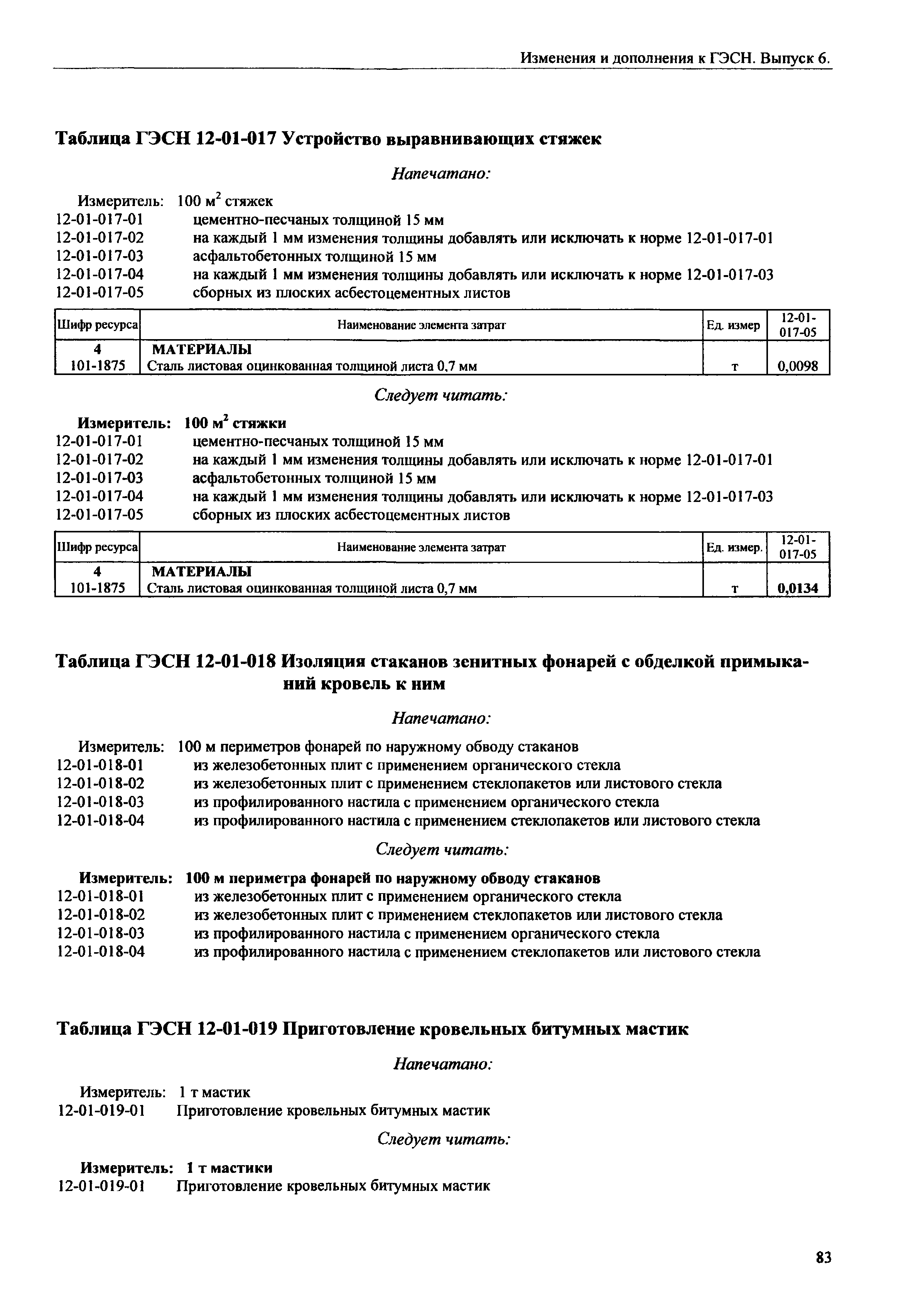 Изменения и дополнения к ГЭСН. Выпуск 6.

Таблица ГЭСН 12-01-017 Устройство выравнивающих стяжек

Напечатано:

Измеритель: 100 м$^2$ стяжек
12-01-017-01 цементно-песчаных толщиной 15 мм
12-01-017-02 на каждый 1 мм изменения толщины добавлять или исключать к норме 12-01-017-01
12-01-017-03 асфальтобетонных толщиной 15 мм
12-01-017-04 на каждый 1 мм изменения толщины добавлять или исключать к норме 12-01-017-03
12-01-017-05 сборных из плоских асбестоцементных листов

| Шифр ресурса | Наименование элемента затрат | Ед. измер | 12-01-017-05 |
|---|---|---|---|
| 4 | МАТЕРИАЛЫ | | |
| 101-1875 | Сталь листовая оцинкованная толщиной листа 0,7 мм | т | 0,0098 |

Следует читать:

Измеритель: 100 м$^2$ стяжки
12-01-017-01 цементно-песчаных толщиной 15 мм
12-01-017-02 на каждый 1 мм изменения толщины добавлять или исключать к норме 12-01-017-01
12-01-017-03 асфальтобетонных толщиной 15 мм
12-01-017-04 на каждый 1 мм изменения толщины добавлять или исключать к норме 12-01-017-03
12-01-017-05 сборных из плоских асбестоцементных листов

| Шифр ресурса | Наименование элемента затрат | Ед. измер. | 12-01-017-05 |
|---|---|---|---|
| 4 | МАТЕРИАЛЫ | | |
| 101-1875 | Сталь листовая оцинкованная толщиной листа 0,7 мм | т | 0,0134 |

Таблица ГЭСН 12-01-018 Изоляция стаканов зенитных фонарей с обделкой примыканий кровель к ним

Напечатано:

Измеритель: 100 м периметров фонарей по наружному обводу стаканов
12-01-018-01 из железобетонных плит с применением органического стекла
12-01-018-02 из железобетонных плит с применением стеклопакетов или листового стекла
12-01-018-03 из профилированного настила с применением органического стекла
12-01-018-04 из профилированного настила с применением стеклопакетов или листового стекла

Следует читать:

Измеритель: 100 м периметра фонарей по наружному обводу стаканов
12-01-018-01 из железобетонных плит с применением органического стекла
12-01-018-02 из железобетонных плит с применением стеклопакетов или листового стекла
12-01-018-03 из профилированного настила с применением органического стекла
12-01-018-04 из профилированного настила с применением стеклопакетов или листового стекла

Таблица ГЭСН 12-01-019 Приготовление кровельных битумных мастик

Напечатано:

Измеритель: 1 т мастик
12-01-019-01 Приготовление кровельных битумных мастик

Следует читать:

Измеритель: 1 т мастики
12-01-019-01 Приготовление кровельных битумных мастик

83